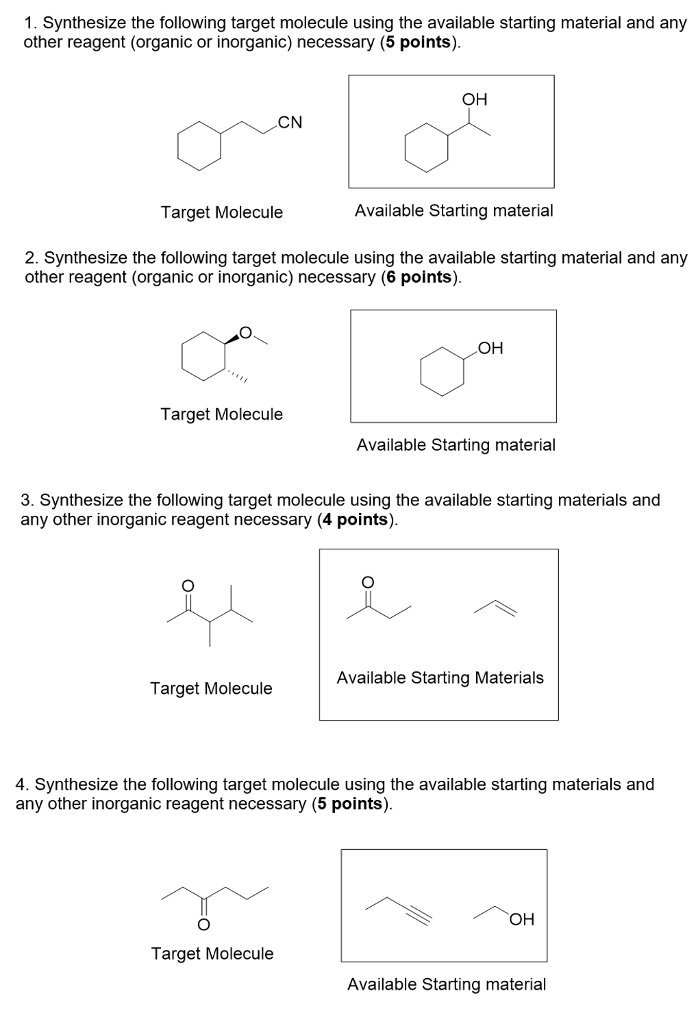 1. Synthesize the following target molecule using the available starting material and any other reagent (organic or inorganic) necessary (**5 points**).

CN

OH

Target Molecule

Available Starting material

2. Synthesize the following target molecule using the available starting material and any other reagent (organic or inorganic) necessary (**6 points**).

O

OH

Target Molecule

Available Starting material

3. Synthesize the following target molecule using the available starting materials and any other inorganic reagent necessary (**4 points**).

O

O

Target Molecule

Available Starting Materials

4. Synthesize the following target molecule using the available starting materials and any other inorganic reagent necessary (**5 points**).

O

OH

Target Molecule

Available Starting material